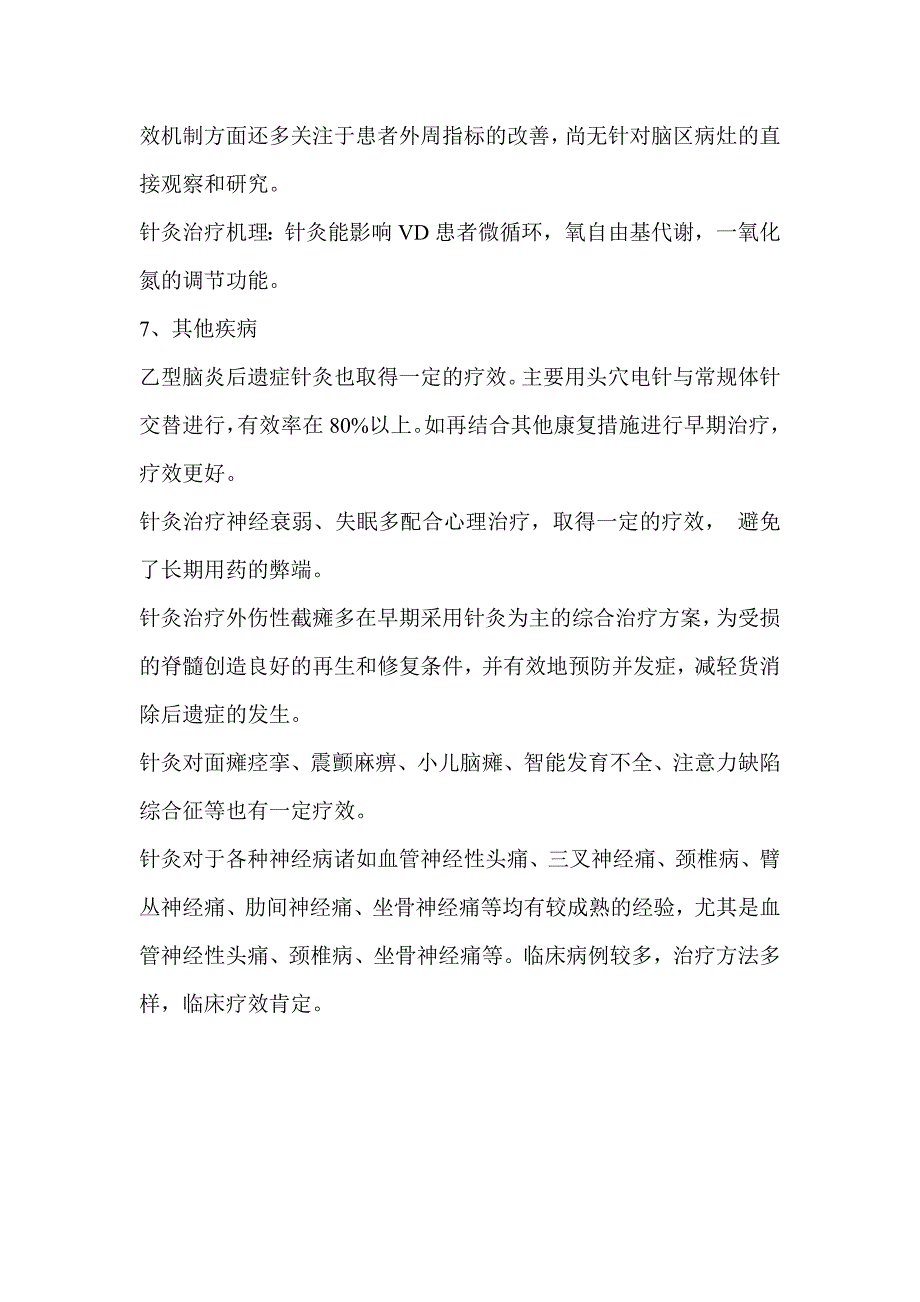 效机制方面还多关注于患者外周指标的改善，尚无针对脑区病灶的直接观察和研究。

针灸治疗机理：针灸能影响 VD 患者微循环，氧自由基代谢，一氧化氮的调节功能。

7、其他疾病

乙型脑炎后遗症针灸也取得一定的疗效。主要用头穴电针与常规体针交替进行，有效率在 80%以上。如再结合其他康复措施进行早期治疗，疗效更好。

针灸治疗神经衰弱、失眠多配合心理治疗，取得一定的疗效， 避免了长期用药的弊端。

针灸治疗外伤性截瘫多在早期采用针灸为主的综合治疗方案，为受损的脊髓创造良好的再生和修复条件，并有效地预防并发症，减轻货消除后遗症的发生。

针灸对面瘫痉挛、震颤麻痹、小儿脑瘫、智能发育不全、注意力缺陷综合征等也有一定疗效。

针灸对于各种神经病诸如血管神经性头痛、三叉神经痛、颈椎病、臂丛神经痛、肋间神经痛、坐骨神经痛等均有较成熟的经验，尤其是血管神经性头痛、颈椎病、坐骨神经痛等。临床病例较多，治疗方法多样，临床疗效肯定。